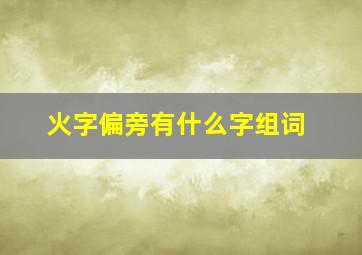 火字偏旁有什么字组词